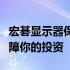 宏碁显示器保障你的投资